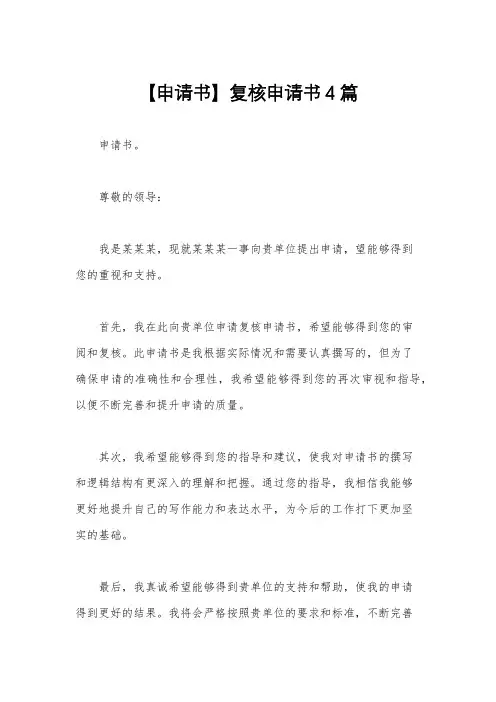 【申请书】复核申请书4篇

申请书。

尊敬的领导：

我是某某某，现就某某某一事向贵单位提出申请，望能够得到您的重视和支持。

首先，我在此向贵单位申请复核申请书，希望能够得到您的审阅和复核。此申请书是我根据实际情况和需要认真撰写的，但为了确保申请的准确性和合理性，我希望能够得到您的再次审视和指导，以便不断完善和提升申请的质量。

其次，我希望能够得到您的指导和建议，使我对申请书的撰写和逻辑结构有更深入的理解和把握。通过您的指导，我相信我能够更好地提升自己的写作能力和表达水平，为今后的工作打下更加坚实的基础。

最后，我真诚希望能够得到贵单位的支持和帮助，使我的申请得到更好的结果。我将会严格按照贵单位的要求和标准，不断完善